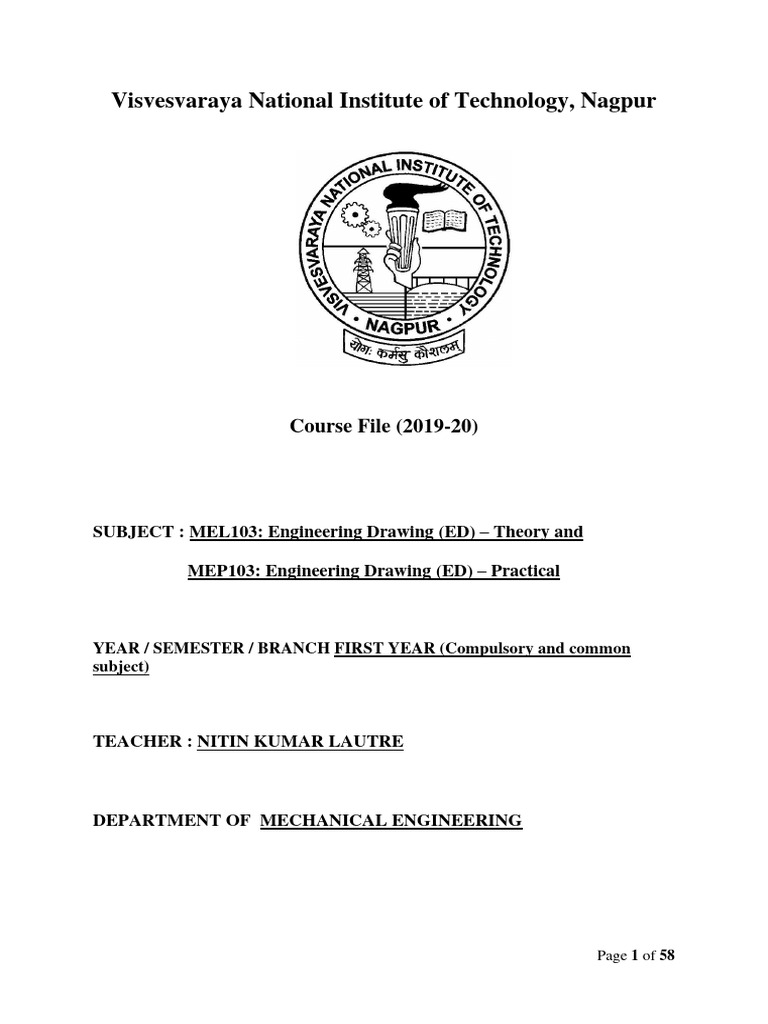 Visvesvaraya National Institute of Technology, Nagpur

VISVESVARAYA NATIONAL INSTITUTE OF TECHNOLOGY
NAGPUR
योगः कर्मसु कौशलम्

Course File (2019-20)

SUBJECT : MEL103: Engineering Drawing (ED) – Theory and

MEP103: Engineering Drawing (ED) – Practical

YEAR / SEMESTER / BRANCH FIRST YEAR (Compulsory and common subject)

TEACHER : NITIN KUMAR LAUTRE

DEPARTMENT OF MECHANICAL ENGINEERING

Page 1 of 58